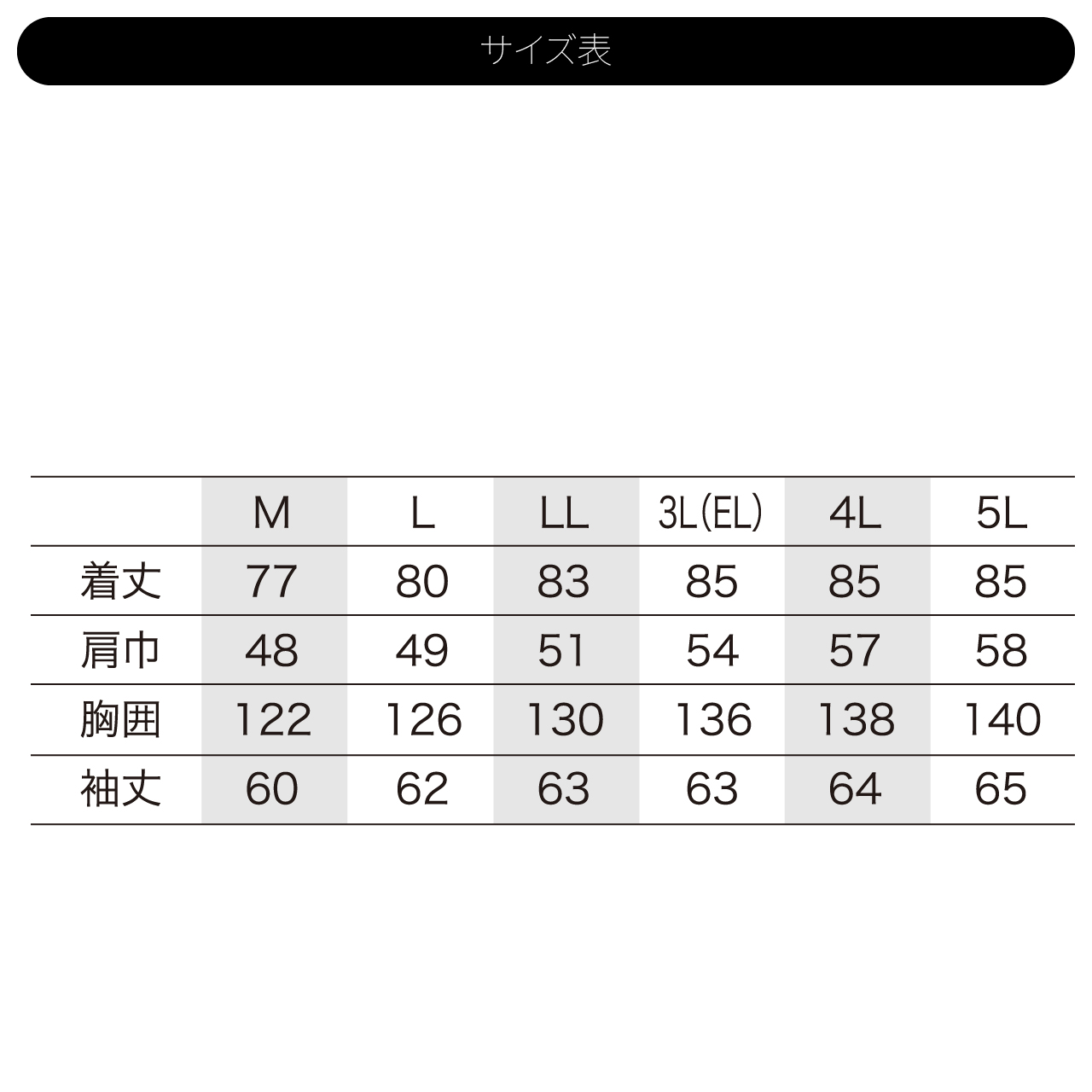 サイズ表

|  | M | L | LL | 3L(EL) | 4L | 5L |
|---|---|---|---|---|---|---|
| 着丈 | 77 | 80 | 83 | 85 | 85 | 85 |
| 肩巾 | 48 | 49 | 51 | 54 | 57 | 58 |
| 胸囲 | 122 | 126 | 130 | 136 | 138 | 140 |
| 袖丈 | 60 | 62 | 63 | 63 | 64 | 65 |